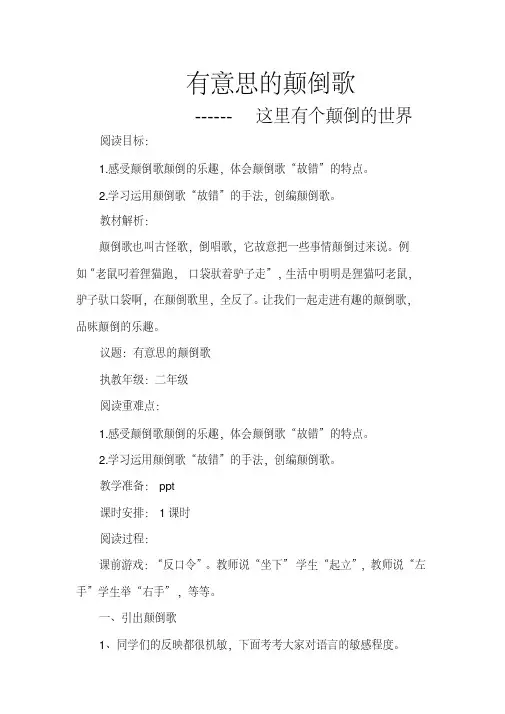 有意思的颠倒歌

------ 这里有个颠倒的世界

阅读目标:

1.感受颠倒歌颠倒的乐趣,体会颠倒歌“故错”的特点。

2.学习运用颠倒歌“故错”的手法,创编颠倒歌。

教材解析:

颠倒歌也叫古怪歌,倒唱歌,它故意把一些事情颠倒过来说。例如“老鼠叼着狸猫跑, 口袋驮着驴子走”,生活中明明是狸猫叼老鼠,驴子驮口袋啊,在颠倒歌里,全反了。让我们一起走进有趣的颠倒歌,品味颠倒的乐趣。

议题:有意思的颠倒歌

执教年级:二年级

阅读重难点:

1.感受颠倒歌颠倒的乐趣,体会颠倒歌“故错”的特点。

2.学习运用颠倒歌“故错”的手法,创编颠倒歌。

教学准备: ppt

课时安排: 1 课时

阅读过程:

课前游戏:“反口令”。教师说“坐下”学生“起立”,教师说“左手”学生举“右手”,等等。

一、引出颠倒歌

1、同学们的反映都很机敏,下面考考大家对语言的敏感程度。